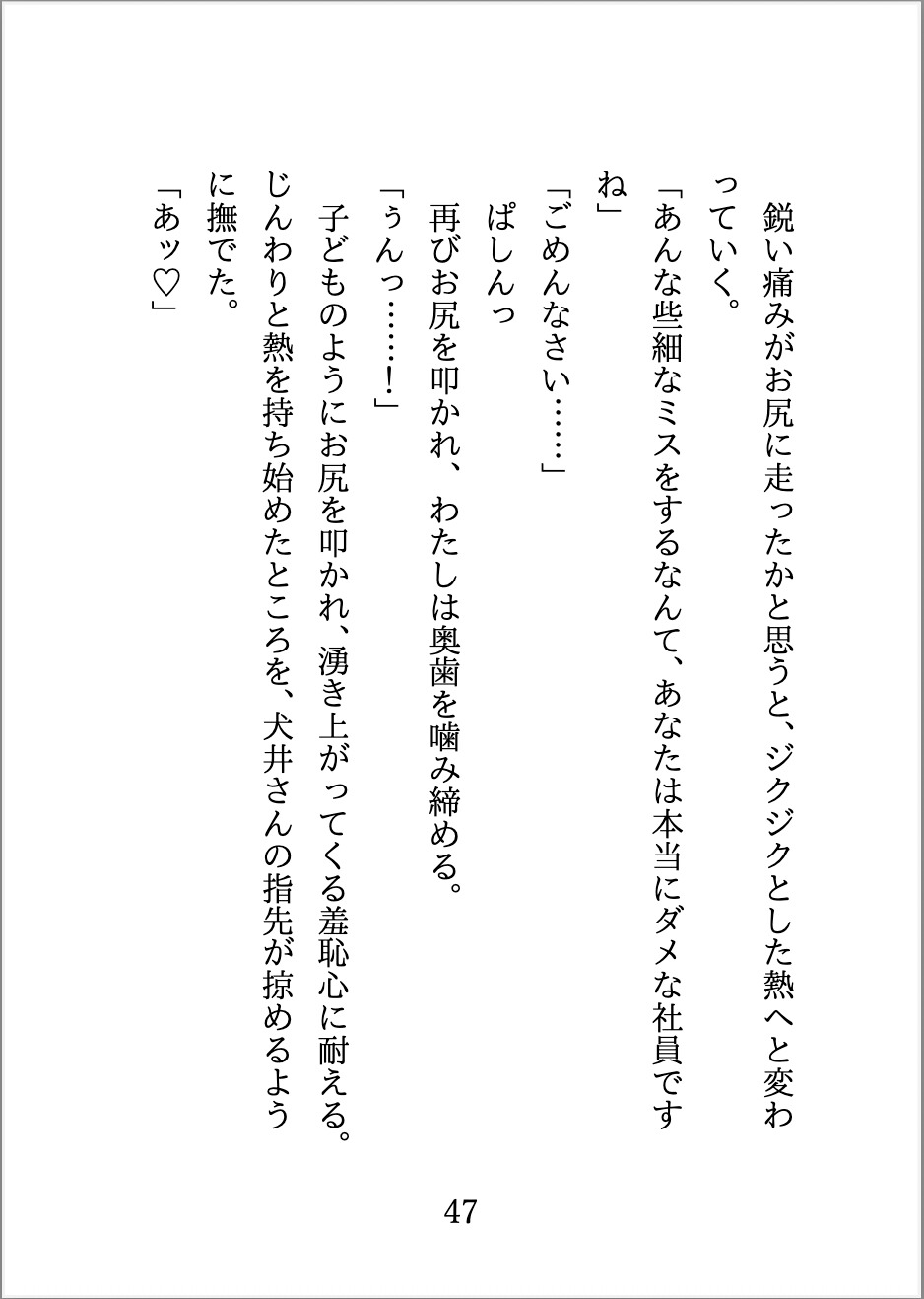 鋭い痛みがお尻に走ったかと思うと、ジクジクとした熱へと変わっていく。

「あんな些細なミスをするなんて、あなたは本当にダメな社員ですね」

「ごめんなさい……」

ぱしんっ

再びお尻を叩かれ、わたしは奥歯を噛み締める。

「ぅんっ……！」

子どものようにお尻を叩かれ、湧き上がってくる羞恥心に耐える。

じんわりと熱を持ち始めたところを、犬井さんの指先が掠めるように撫でた。

「あッ♡」

47